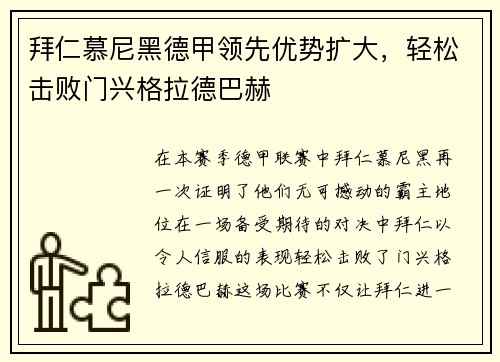 拜仁慕尼黑德甲领先优势扩大，轻松击败门兴格拉德巴赫

在本赛季德甲联赛中拜仁慕尼黑再一次证明了他们无可撼动的霸主地位在一场备受期待的对决中拜仁以令人信服的表现轻松击败了门兴格拉德巴赫这场比赛不仅让拜仁进一